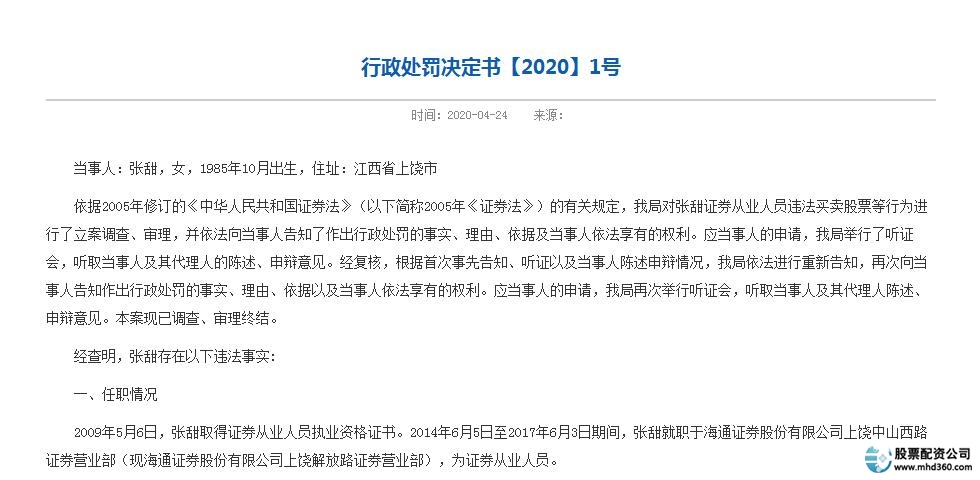 行政处罚决定书【2020】1号

时间：2020-04-24 来源：

当事人：张甜，女，1985年10月出生，住址：江西省上饶市

依据2005年修订的《中华人民共和国证券法》（以下简称2005年《证券法》）的有关规定，我局对张甜证券从业人员违法买卖股票等行为进行了立案调查、审理，并依法向当事人告知了作出行政处罚的事实、理由、依据及当事人依法享有的权利。应当事人的申请，我局举行了听证会，听取当事人及其代理人的陈述、申辩意见。经复核，根据首次事先告知、听证以及当事人陈述申辩情况，我局依法进行重新告知，再次向当事人告知作出行政处罚的事实、理由、依据以及当事人依法享有的权利。应当事人的申请，我局再次举行听证会，听取当事人及其代理人陈述、申辩意见。本案现已调查、审理终结。

经查明，张甜存在以下违法事实：

一、任职情况

2009年5月6日，张甜取得证券从业人员执业资格证书。2014年6月5日至2017年6月3日期间，张甜就职于海通证券股份有限公司上饶中山西路证券营业部（现海通证券股份有限公司上饶解放路证券营业部），为证券从业人员。

股票配资公司
www.mhd360.com